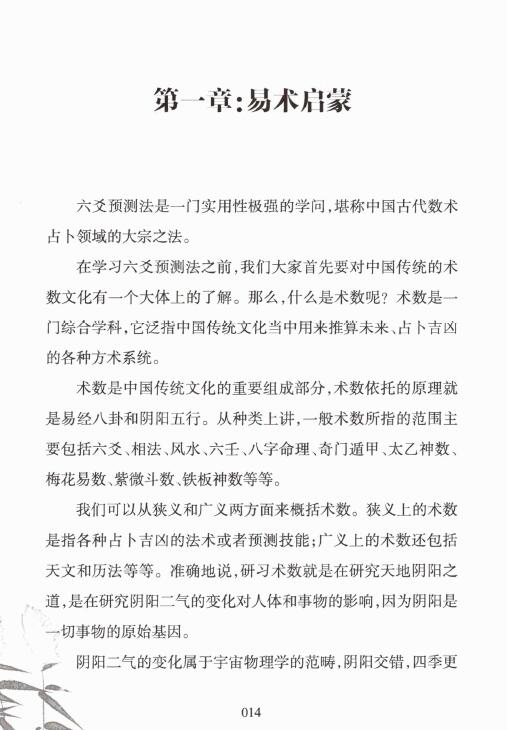 第一章:易术启蒙

六爻预测法是一门实用性极强的学问,堪称中国古代数术占卜领域的大宗之法。

在学习六爻预测法之前,我们大家首先要对中国传统的术数文化有一个大体上的了解。那么,什么是术数呢?术数是一门综合学科,它泛指中国传统文化当中用来推算未来、占卜吉凶的各种方术系统。

术数是中国传统文化的重要组成部分,术数依托的原理就是易经八卦和阴阳五行。从种类上讲,一般术数所指的范围主要包括六爻、相法、风水、六壬、八字命理、奇门遁甲、太乙神数、梅花易数、紫微斗数、铁板神数等等。

我们可以从狭义和广义两方面来概括术数。狭义上的术数是指各种占卜吉凶的法术或者预测技能;广义上的术数还包括天文和历法等等。准确地说,研习术数就是在研究天地阴阳之道,是在研究阴阳二气的变化对人体和事物的影响,因为阴阳是一切事物的原始基因。

阴阳二气的变化属于宇宙物理学的范畴,阴阳交错,四季更

014